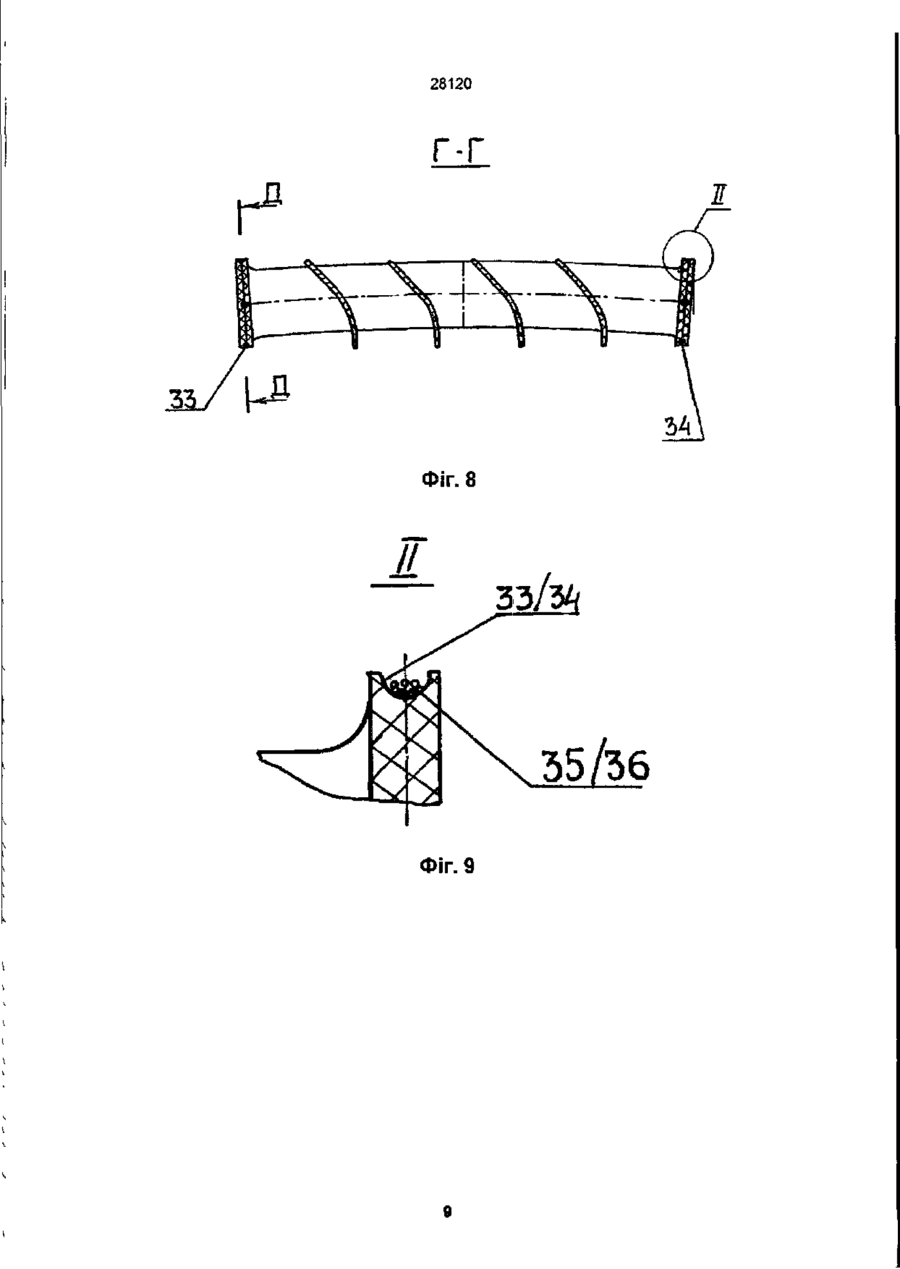 28120

Г-Г

Д

II

33

Д

34

Фіг. 8

II

33/34

35/36

Фіг. 9

9